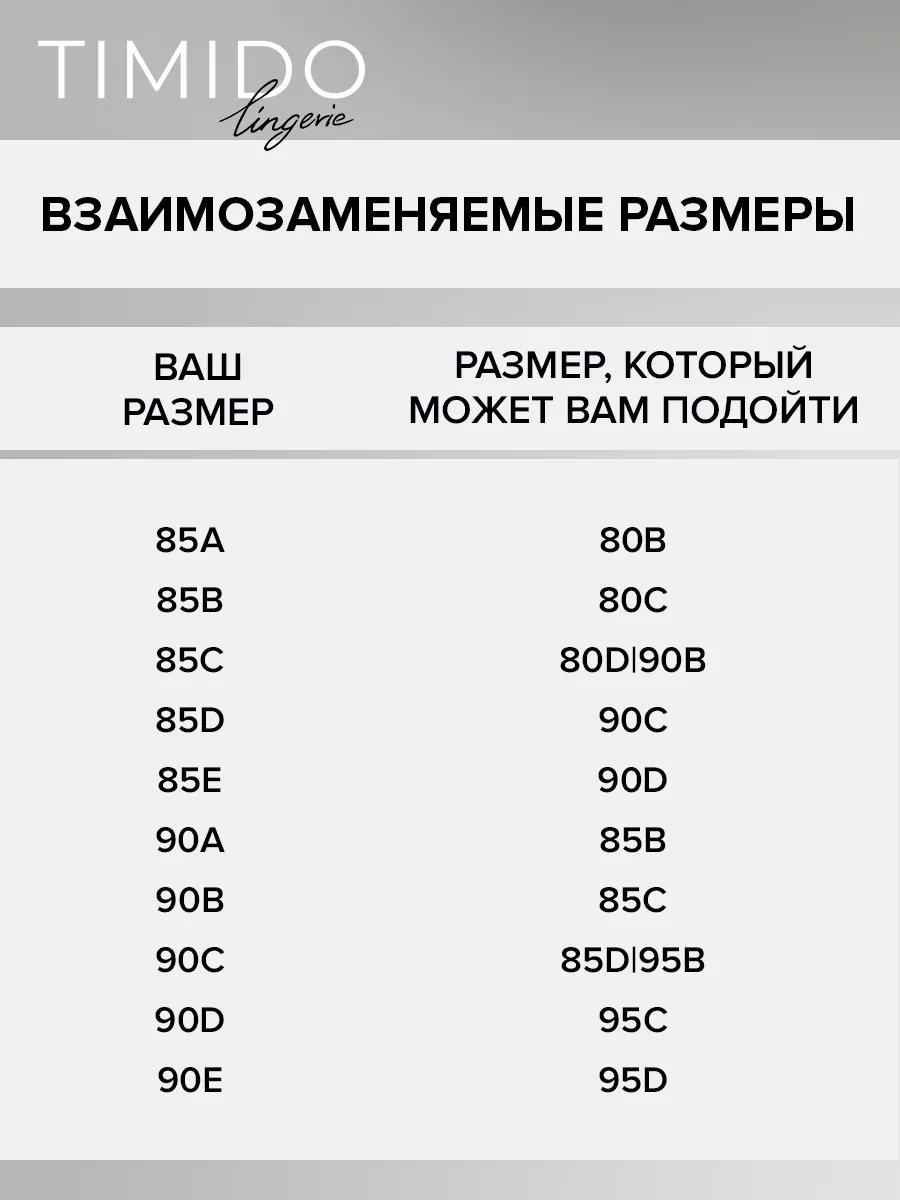 TIMIDO
lingerie

ВЗАИМОЗАМЕНЯЕМЫЕ РАЗМЕРЫ

| ВАШ РАЗМЕР | РАЗМЕР, КОТОРЫЙ МОЖЕТ ВАМ ПОДОЙТИ |
|---|---|
| 85A | 80B |
| 85B | 80C |
| 85C | 80D\|90B |
| 85D | 90C |
| 85E | 90D |
| 90A | 85B |
| 90B | 85C |
| 90C | 85D\|95B |
| 90D | 95C |
| 90E | 95D |